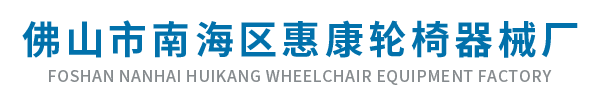 佛山市南海区惠康轮椅器械厂
FOSHAN NANHAI HUIKANG WHEELCHAIR EQUIPMENT FACTORY